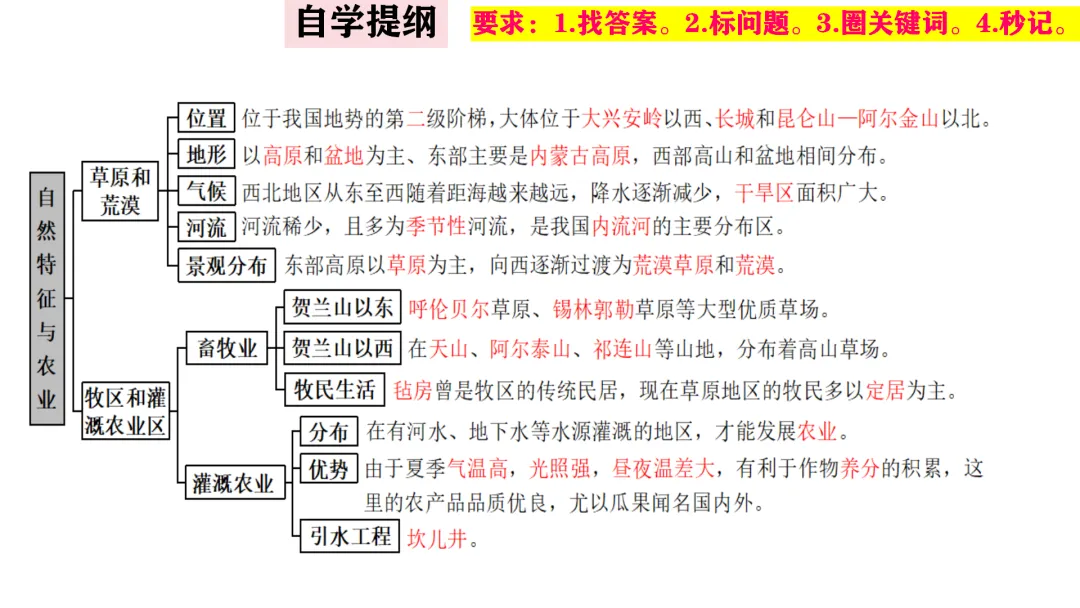 自学提纲

要求：1.找答案。2.标问题。3.圈关键词。4.秒记。

自然特征与农业

草原和荒漠

位置 位于我国地势的第二级阶梯，大体位于大兴安岭以西、长城和昆仑山—阿尔金山以北。

地形 以高原和盆地为主、东部主要是内蒙古高原，西部高山和盆地相间分布。

气候 西北地区从东至西随着距海越来越远，降水逐渐减少，干旱区面积广大。

河流 河流稀少，且多为季节性河流，是我国内流河的主要分布区。

景观分布 东部高原以草原为主，向西逐渐过渡为荒漠草原和荒漠。

牧区和灌溉农业区

畜牧业

贺兰山以东 呼伦贝尔草原、锡林郭勒草原等大型优质草场。

贺兰山以西 在天山、阿尔泰山、祁连山等山地，分布着高山草场。

牧民生活 毡房曾是牧区的传统民居，现在草原地区的牧民多以定居为主。

灌溉农业

分布 在有河水、地下水等水源灌溉的地区，才能发展农业。

优势 由于夏季气温高，光照强，昼夜温差大，有利于作物养分的积累，这里的农产品品质优良，尤以瓜果闻名国内外。

引水工程 坎儿井。